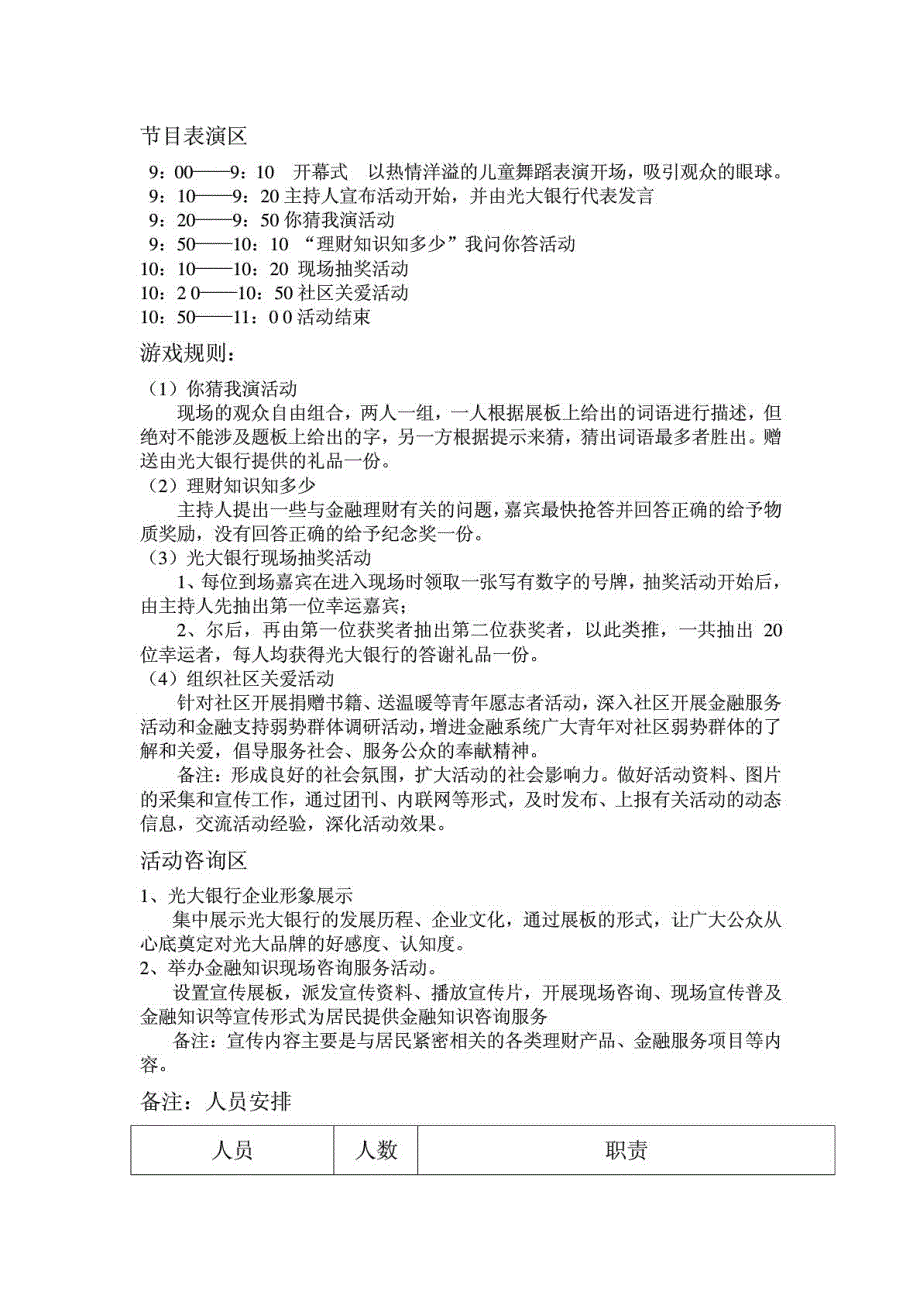 节目表演区

9：00——9：10　开幕式　以热情洋溢的儿童舞蹈表演开场，吸引观众的眼球。
9：10——9：20 主持人宣布活动开始，并由光大银行代表发言
9：20——9：50 你猜我演活动
9：50——10：10 “理财知识知多少”我问你答活动
10：10——10：20 现场抽奖活动
10：2 0——10：50 社区关爱活动
10：50——11：0 0 活动结束

游戏规则：

（1）你猜我演活动
现场的观众自由组合，两人一组，一人根据展板上给出的词语进行描述，但绝对不能涉及题板上给出的字，另一方根据提示来猜，猜出词语最多者胜出。赠送由光大银行提供的礼品一份。
（2）理财知识知多少
主持人提出一些与金融理财有关的问题，嘉宾最快抢答并回答正确的给予物质奖励，没有回答正确的给予纪念奖一份。
（3）光大银行现场抽奖活动
1、每位到场嘉宾在进入现场时领取一张写有数字的号牌，抽奖活动开始后，由主持人先抽出第一位幸运嘉宾；
2、尔后，再由第一位获奖者抽出第二位获奖者，以此类推，一共抽出 20 位幸运者，每人均获得光大银行的答谢礼品一份。
（4）组织社区关爱活动
针对社区开展捐赠书籍、送温暖等青年愿志者活动，深入社区开展金融服务活动和金融支持弱势群体调研活动，增进金融系统广大青年对社区弱势群体的了解和关爱，倡导服务社会、服务公众的奉献精神。
备注：形成良好的社会氛围，扩大活动的社会影响力。做好活动资料、图片的采集和宣传工作，通过团刊、内联网等形式，及时发布、上报有关活动的动态信息，交流活动经验，深化活动效果。

活动咨询区

1、光大银行企业形象展示
集中展示光大银行的发展历程、企业文化，通过展板的形式，让广大公众从心底奠定对光大品牌的好感度、认知度。
2、举办金融知识现场咨询服务活动。
设置宣传展板，派发宣传资料、播放宣传片，开展现场咨询、现场宣传普及金融知识等宣传形式为居民提供金融知识咨询服务
备注：宣传内容主要是与居民紧密相关的各类理财产品、金融服务项目等内容。

备注：人员安排

| 人员 | 人数 | 职责 |
|---|---|---|